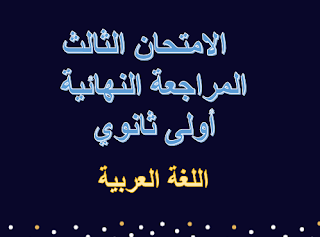 الامتحان الثالث
المراجعة النهائية
أولى ثانوي

اللغة العربية